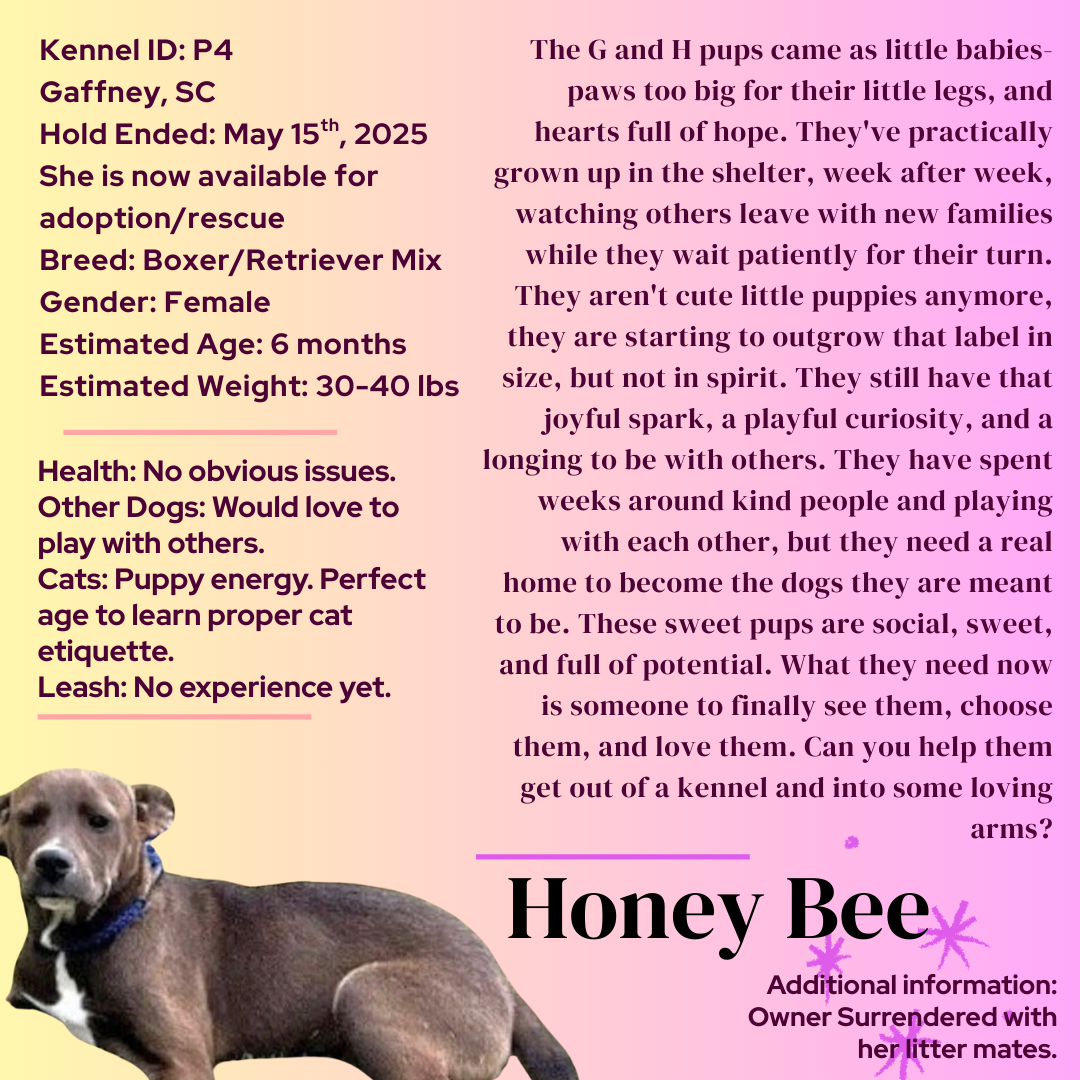 Kennel ID: P4
Gaffney, SC
Hold Ended: May 15$^{th}$, 2025
She is now available for adoption/rescue
Breed: Boxer/Retriever Mix
Gender: Female
Estimated Age: 6 months
Estimated Weight: 30-40 lbs

Health: No obvious issues.
Other Dogs: Would love to play with others.
Cats: Puppy energy. Perfect age to learn proper cat etiquette.
Leash: No experience yet.

The G and H pups came as little babies- paws too big for their little legs, and hearts full of hope. They've practically grown up in the shelter, week after week, watching others leave with new families while they wait patiently for their turn. They aren't cute little puppies anymore, they are starting to outgrow that label in size, but not in spirit. They still have that joyful spark, a playful curiosity, and a longing to be with others. They have spent weeks around kind people and playing with each other, but they need a real home to become the dogs they are meant to be. These sweet pups are social, sweet, and full of potential. What they need now is someone to finally see them, choose them, and love them. Can you help them get out of a kennel and into some loving arms?

Honey Bee

Additional information: Owner Surrendered with her litter mates.